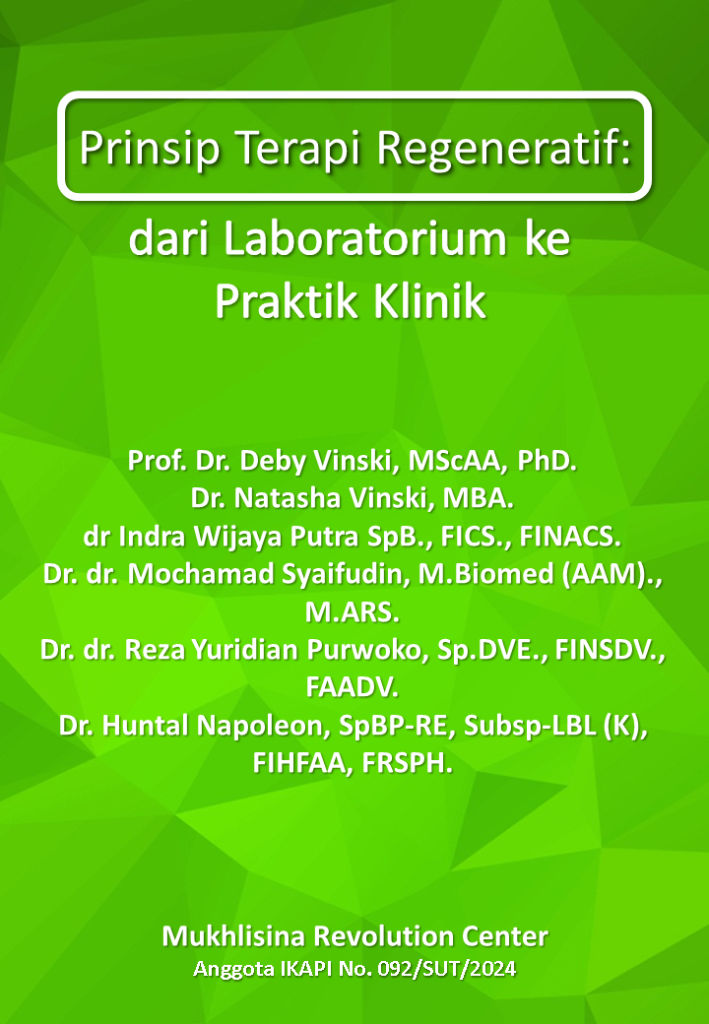 Prinsip Terapi Regeneratif:

dari Laboratorium ke Praktik Klinik

Prof. Dr. Deby Vinski, MScAA, PhD.
Dr. Natasha Vinski, MBA.
dr Indra Wijaya Putra SpB., FICS., FINACS.
Dr. dr. Mochamad Syaifudin, M.Biomed (AAM)., M.ARS.
Dr. dr. Reza Yuridian Purwoko, Sp.DVE., FINSDV., FAADV.
Dr. Huntal Napoleon, SpBP-RE, Subsp-LBL (K), FIHFAA, FRSPH.

Mukhlisina Revolution Center
Anggota IKAPI No. 092/SUT/2024